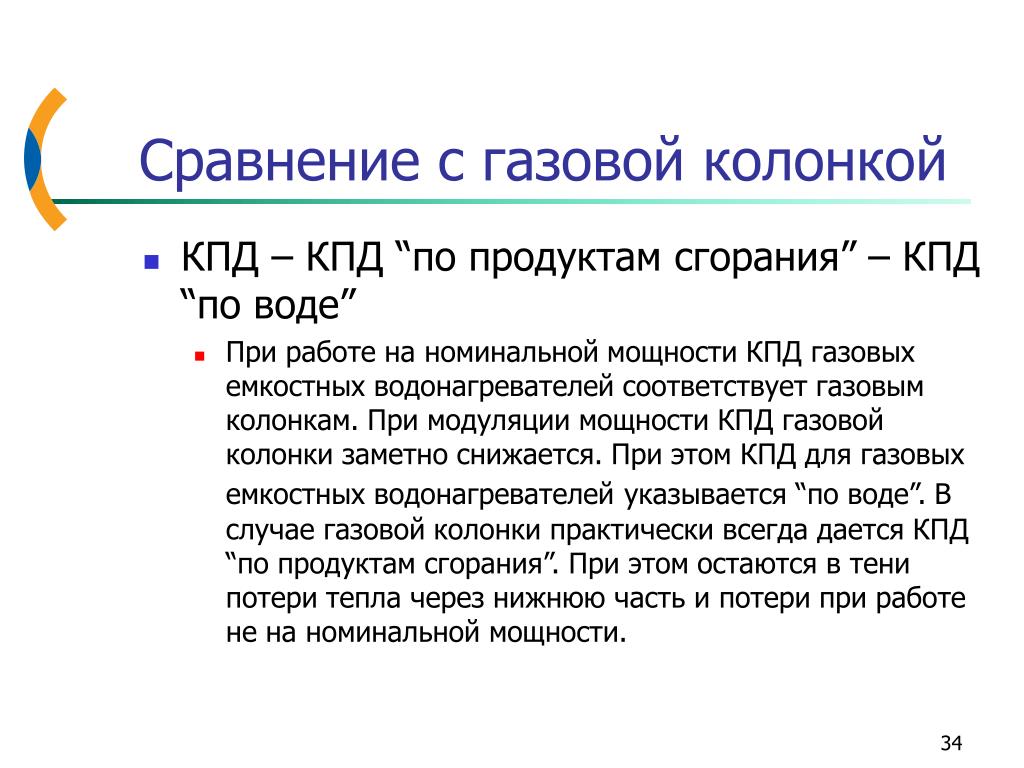 Сравнение с газовой колонкой

КПД – КПД “по продуктам сгорания” – КПД “по воде”

При работе на номинальной мощности КПД газовых емкостных водонагревателей соответствует газовым колонкам. При модуляции мощности КПД газовой колонки заметно снижается. При этом КПД для газовых емкостных водонагревателей указывается “по воде”. В случае газовой колонки практически всегда дается КПД “по продуктам сгорания”. При этом остаются в тени потери тепла через нижнюю часть и потери при работе не на номинальной мощности.

34